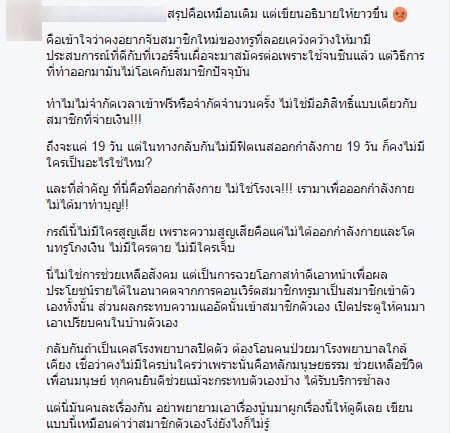 สรุปคือเหมือนเดิม แต่เขียนอธิบายให้ยาวขึ้น

คือเข้าใจว่าคงอยากจับสมาชิกใหม่ของทรูที่ลอยเคว้งคว้างให้มามีประสบการณ์ที่ดีกับที่เวอร์จิ้นเผื่อจะมาสมัครต่อเพราะใช้จนชินแล้ว แต่วิธีการที่ทำออกมามันไม่โอเคกับสมาชิกปัจจุบัน

ทำไมไม่จำกัดเวลาเข้าฟรีหรือจำกัดจำนวนครั้ง ไม่ใช่มีอภิสิทธิ์แบบเดียวกับสมาชิกที่จ่ายเงิน!!!

ถึงจะแค่ 19 วัน แต่ในทางกลับกันไม่มีฟิตเนสออกกำลังกาย 19 วัน ก็คงไม่มีใครเป็นอะไรใช่ไหม?

และที่สำคัญ ที่นี่คือที่ออกกำลังกาย ไม่ใช่โรงเจ!!! เรามาเพื่อออกกำลังกาย ไม่ได้มาทำบุญ!!

กรณีนี้ไม่มีใครสูญเสีย เพราะความสูญเสียคือแค่ไม่ได้ออกกำลังกายและโดนทรูโกงเงิน ไม่มีใครตาย ไม่มีใครเจ็บ

นี่ไม่ใช่การช่วยเหลือสังคม แต่เป็นการฉวยโอกาสทำดีเอาหน้าเพื่อผลประโยชน์รายได้ในอนาคตจากการคอนเวิร์ตสมาชิกทรูมาเป็นสมาชิกเข้าตัวเองทั้งนั้น ส่วนผลกระทบความแออัดนั้นเข้าสมาชิกตัวเอง เปิดประตูให้คนมาเอาเปรียบคนในบ้านตัวเอง

กลับกันถ้าเป็นเคสโรงพยาบาลปิดตัว ต้องโอนคนป่วยมาโรงพยาบาลใกล้เคียง เชื่อว่าคงไม่มีใครบ่นใครว่าเพราะนั่นคือหลักมนุษยธรรม ช่วยเหลือชีวิตเพื่อนมนุษย์ ทุกคนยินดีช่วยแม้จะกระทบตัวเองบ้าง ได้รับบริการช้าลง

แต่นี่มันคนละเรื่องกัน อย่าพยายามเอาเรื่องนู้นมาผูกเรื่องนี้ให้ดูดีเลย เขียนแบบนี้เหมือนด่าว่าสมาชิกตัวเองโง่ยังไงก็ไม่รู้